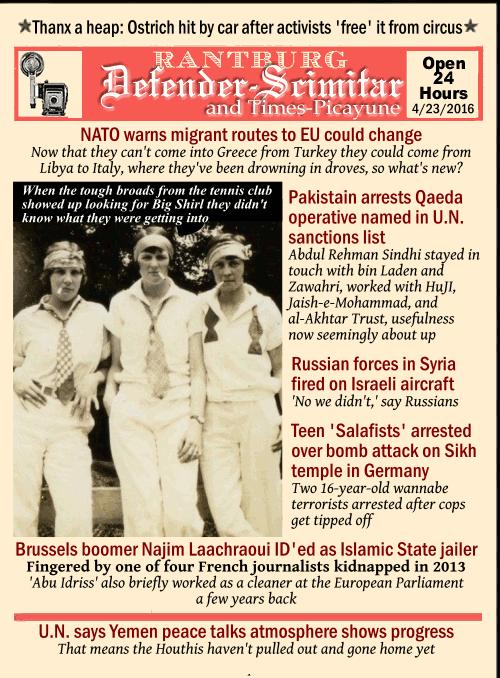 ★Thanx a heap: Ostrich hit by car after activists 'free' it from circus★

RANTBURG
Defender-Scimitar
and Times-Picayune

Open 24 Hours
4/23/2016

NATO warns migrant routes to EU could change
Now that they can't come into Greece from Turkey they could come from Libya to Italy, where they've been drowning in droves, so what's new?

When the tough broads from the tennis club showed up looking for Big Shirl they didn't know what they were getting into

Pakistain arrests Qaeda operative named in U.N. sanctions list
Abdul Rehman Sindhi stayed in touch with bin Laden and Zawahri, worked with HuJI, Jaish-e-Mohammad, and al-Akhtar Trust, usefulness now seemingly about up

Russian forces in Syria fired on Israeli aircraft
'No we didn't,' say Russians

Teen 'Salafists' arrested over bomb attack on Sikh temple in Germany
Two 16-year-old wannabe terrorists arrested after cops get tipped off

Brussels boomer Najim Laachraoui ID'ed as Islamic State jailer
Fingered by one of four French journalists kidnapped in 2013
'Abu Idriss' also briefly worked as a cleaner at the European Parliament a few years back

U.N. says Yemen peace talks atmosphere shows progress
That means the Houthis haven't pulled out and gone home yet